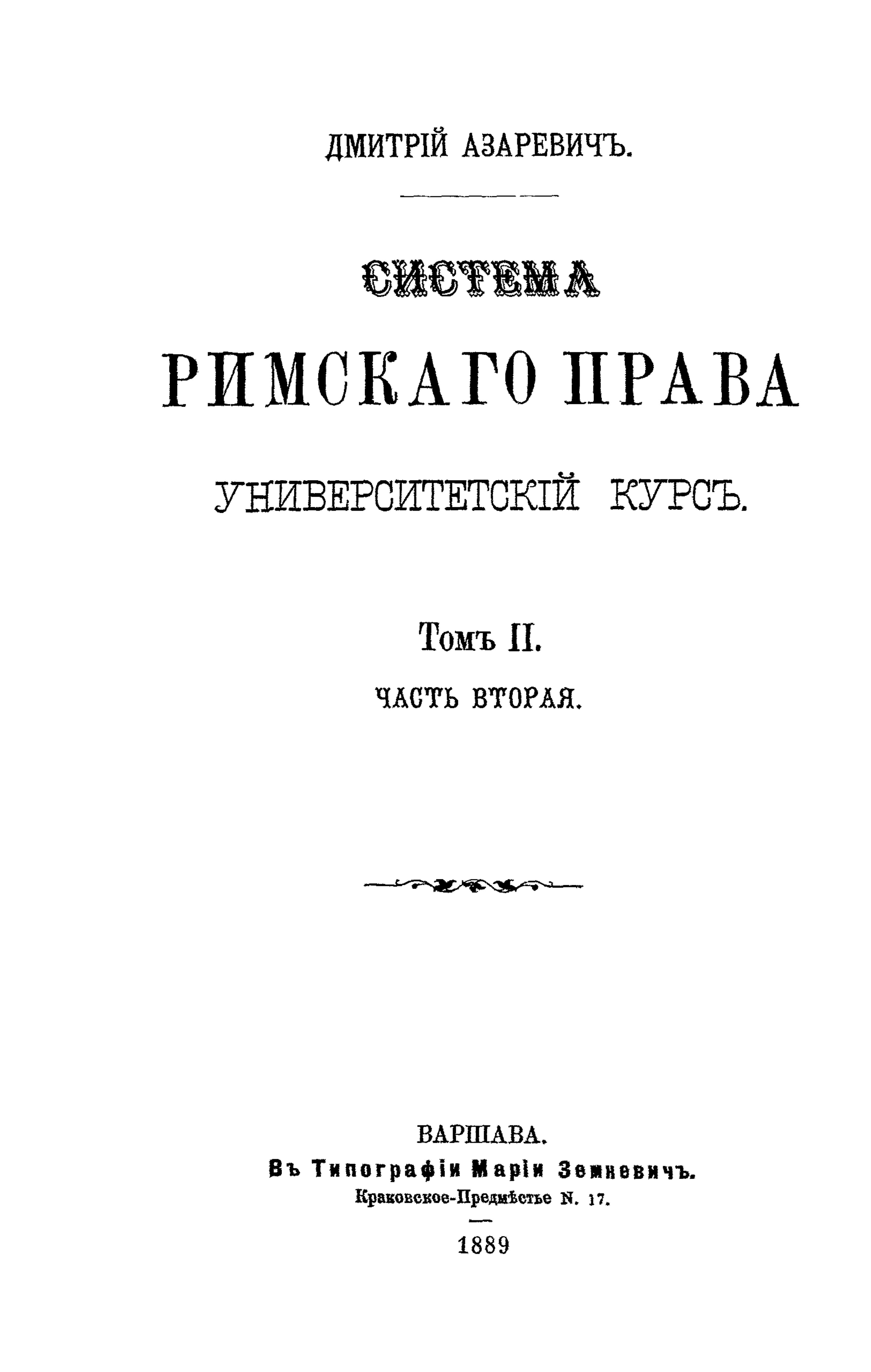 ДМИТРІЙ АЗАРЕВИЧЪ.

СИСТЕМА

РИМСКАГО ПРАВА

УНИВЕРСИТЕТСКІЙ КУРСЪ.

Томъ II.

ЧАСТЬ ВТОРАЯ.

ВАРШАВА.

Въ Типографіи Маріи Земкевичъ.

Краковское-Предмѣстье N. 17.

1889